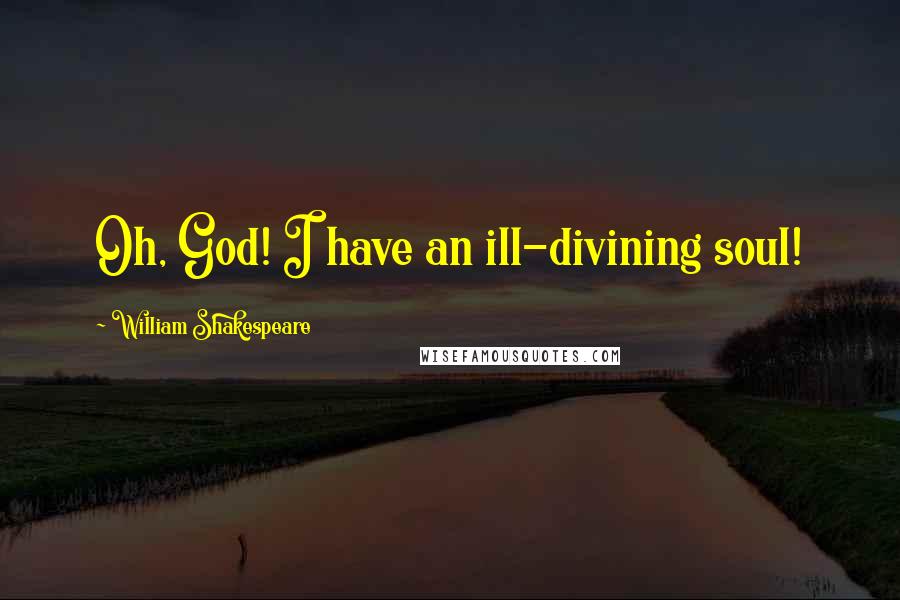 Oh, God! I have an ill-divining soul!

~ William Shakespeare

WISEFAMOUSQUOTES.COM